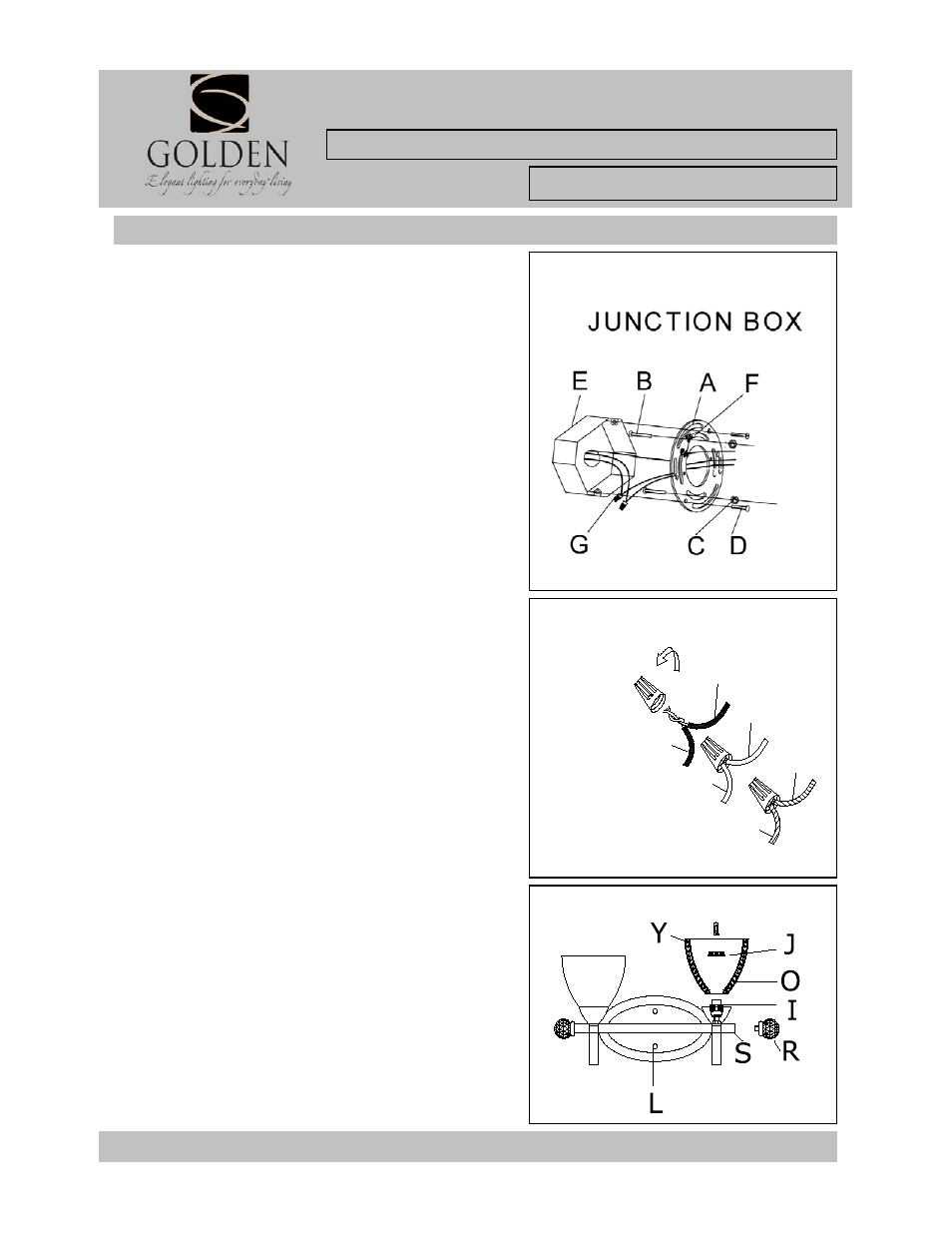 GOLDEN
Elegant lighting for everyday living

JUNCTION BOX

E B A F
G C D

Y J O I S R L